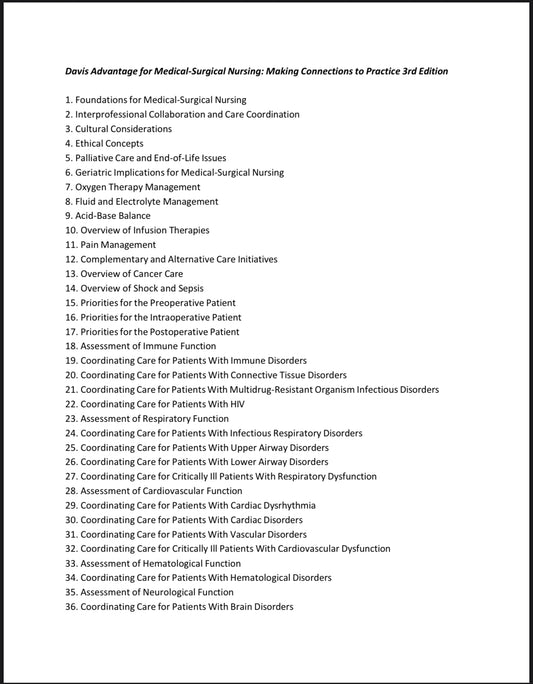 Davis Advantage for Medical-Surgical Nursing: Making Connections to Practice 3rd Edition

1. Foundations for Medical-Surgical Nursing
2. Interprofessional Collaboration and Care Coordination
3. Cultural Considerations
4. Ethical Concepts
5. Palliative Care and End-of-Life Issues
6. Geriatric Implications for Medical-Surgical Nursing
7. Oxygen Therapy Management
8. Fluid and Electrolyte Management
9. Acid-Base Balance
10. Overview of Infusion Therapies
11. Pain Management
12. Complementary and Alternative Care Initiatives
13. Overview of Cancer Care
14. Overview of Shock and Sepsis
15. Priorities for the Preoperative Patient
16. Priorities for the Intraoperative Patient
17. Priorities for the Postoperative Patient
18. Assessment of Immune Function
19. Coordinating Care for Patients With Immune Disorders
20. Coordinating Care for Patients With Connective Tissue Disorders
21. Coordinating Care for Patients With Multidrug-Resistant Organism Infectious Disorders
22. Coordinating Care for Patients With HIV
23. Assessment of Respiratory Function
24. Coordinating Care for Patients With Infectious Respiratory Disorders
25. Coordinating Care for Patients With Upper Airway Disorders
26. Coordinating Care for Patients With Lower Airway Disorders
27. Coordinating Care for Critically Ill Patients With Respiratory Dysfunction
28. Assessment of Cardiovascular Function
29. Coordinating Care for Patients With Cardiac Dysrhythmia
30. Coordinating Care for Patients With Cardiac Disorders
31. Coordinating Care for Patients With Vascular Disorders
32. Coordinating Care for Critically Ill Patients With Cardiovascular Dysfunction
33. Assessment of Hematological Function
34. Coordinating Care for Patients With Hematological Disorders
35. Assessment of Neurological Function
36. Coordinating Care for Patients With Brain Disorders